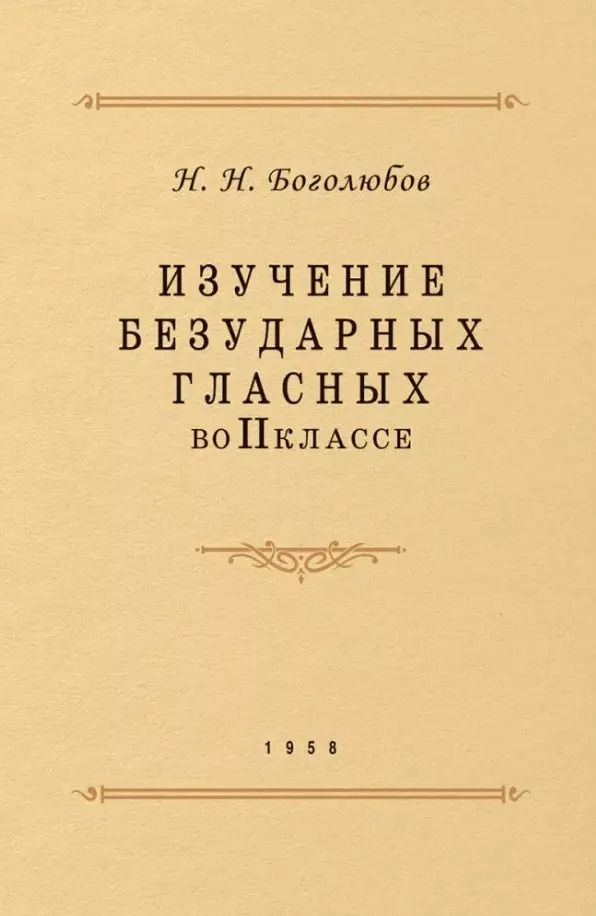 Н. Н. Боголюбов

ИЗУЧЕНИЕ БЕЗУДАРНЫХ ГЛАСНЫХ во II классе

1958